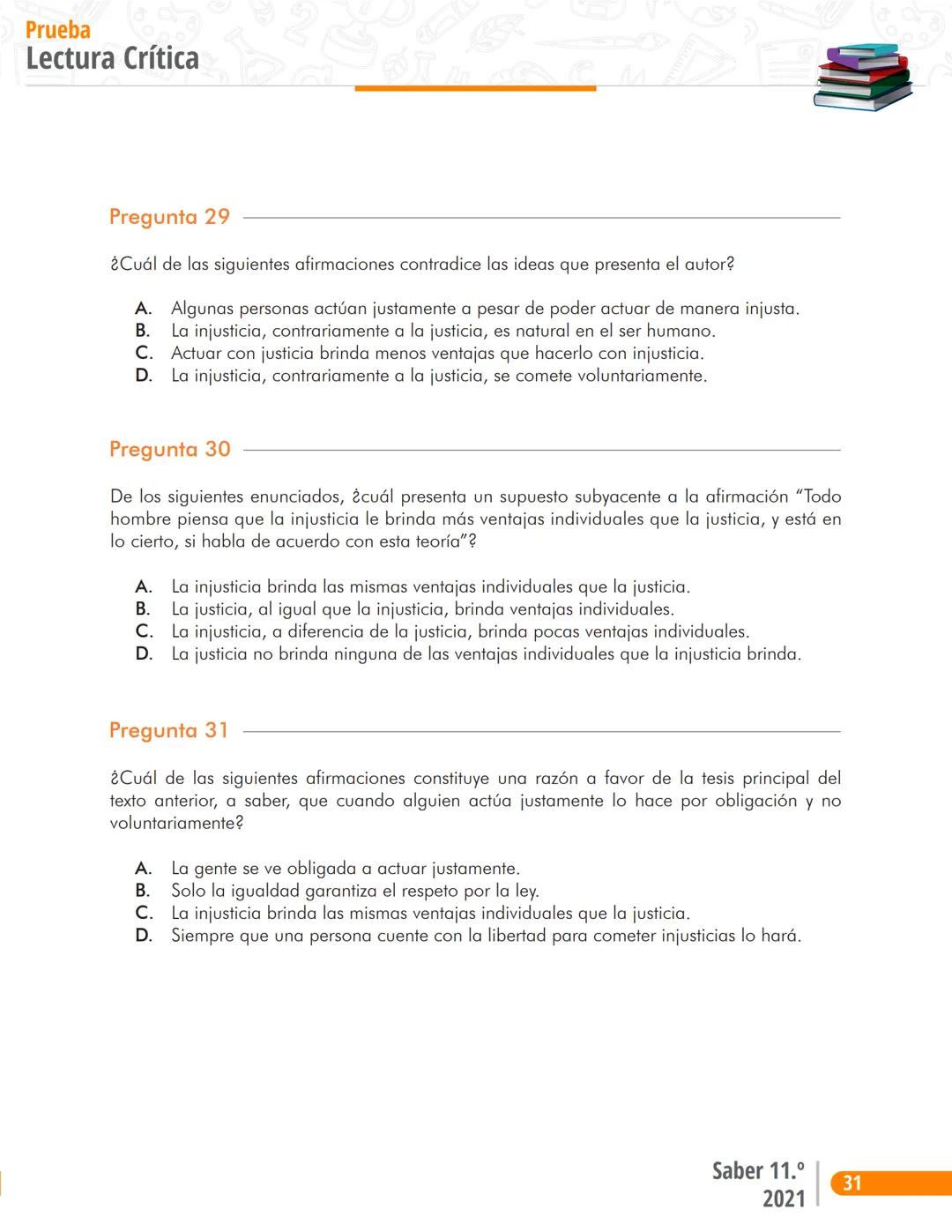 Prueba
Lectura Crítica

Pregunta 29

¿Cuál de las siguientes afirmaciones contradice las ideas que presenta el autor?

A. Algunas personas actúan justamente a pesar de poder actuar de manera injusta.
B. La injusticia, contrariamente a la justicia, es natural en el ser humano.
C. Actuar con justicia brinda menos ventajas que hacerlo con injusticia.
D. La injusticia, contrariamente a la justicia, se comete voluntariamente.

Pregunta 30

De los siguientes enunciados, ¿cuál presenta un supuesto subyacente a la afirmación "Todo hombre piensa que la injusticia le brinda más ventajas individuales que la justicia, y está en lo cierto, si habla de acuerdo con esta teoría"?

A. La injusticia brinda las mismas ventajas individuales que la justicia.
B. La justicia, al igual que la injusticia, brinda ventajas individuales.
C. La injusticia, a diferencia de la justicia, brinda pocas ventajas individuales.
D. La justicia no brinda ninguna de las ventajas individuales que la injusticia brinda.

Pregunta 31

¿Cuál de las siguientes afirmaciones constituye una razón a favor de la tesis principal del texto anterior, a saber, que cuando alguien actúa justamente lo hace por obligación y no voluntariamente?

A. La gente se ve obligada a actuar justamente.
B. Solo la igualdad garantiza el respeto por la ley.
C. La injusticia brinda las mismas ventajas individuales que la justicia.
D. Siempre que una persona cuente con la libertad para cometer injusticias lo hará.

Saber 11.°
2021
31